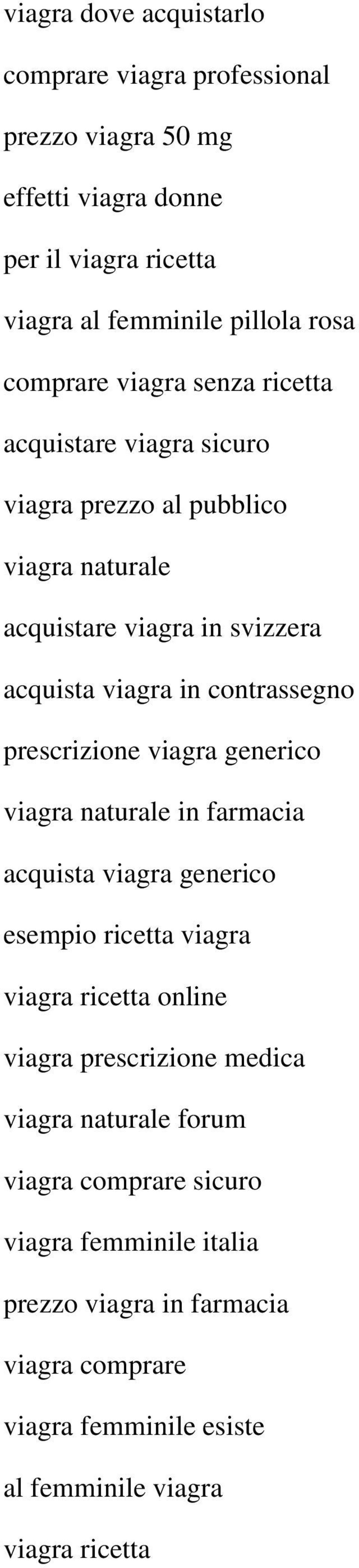 viagra dove acquistarlo

comprare viagra professional

prezzo viagra 50 mg

effetti viagra donne

per il viagra ricetta

viagra al femminile pillola rosa

comprare viagra senza ricetta

acquistare viagra sicuro

viagra prezzo al pubblico

viagra naturale

acquistare viagra in svizzera

acquista viagra in contrassegno

prescrizione viagra generico

viagra naturale in farmacia

acquista viagra generico

esempio ricetta viagra

viagra ricetta online

viagra prescrizione medica

viagra naturale forum

viagra comprare sicuro

viagra femminile italia

prezzo viagra in farmacia

viagra comprare

viagra femminile esiste

al femminile viagra

viagra ricetta